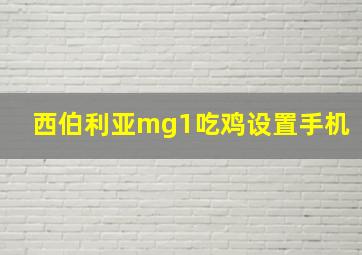 西伯利亚mg1吃鸡设置手机